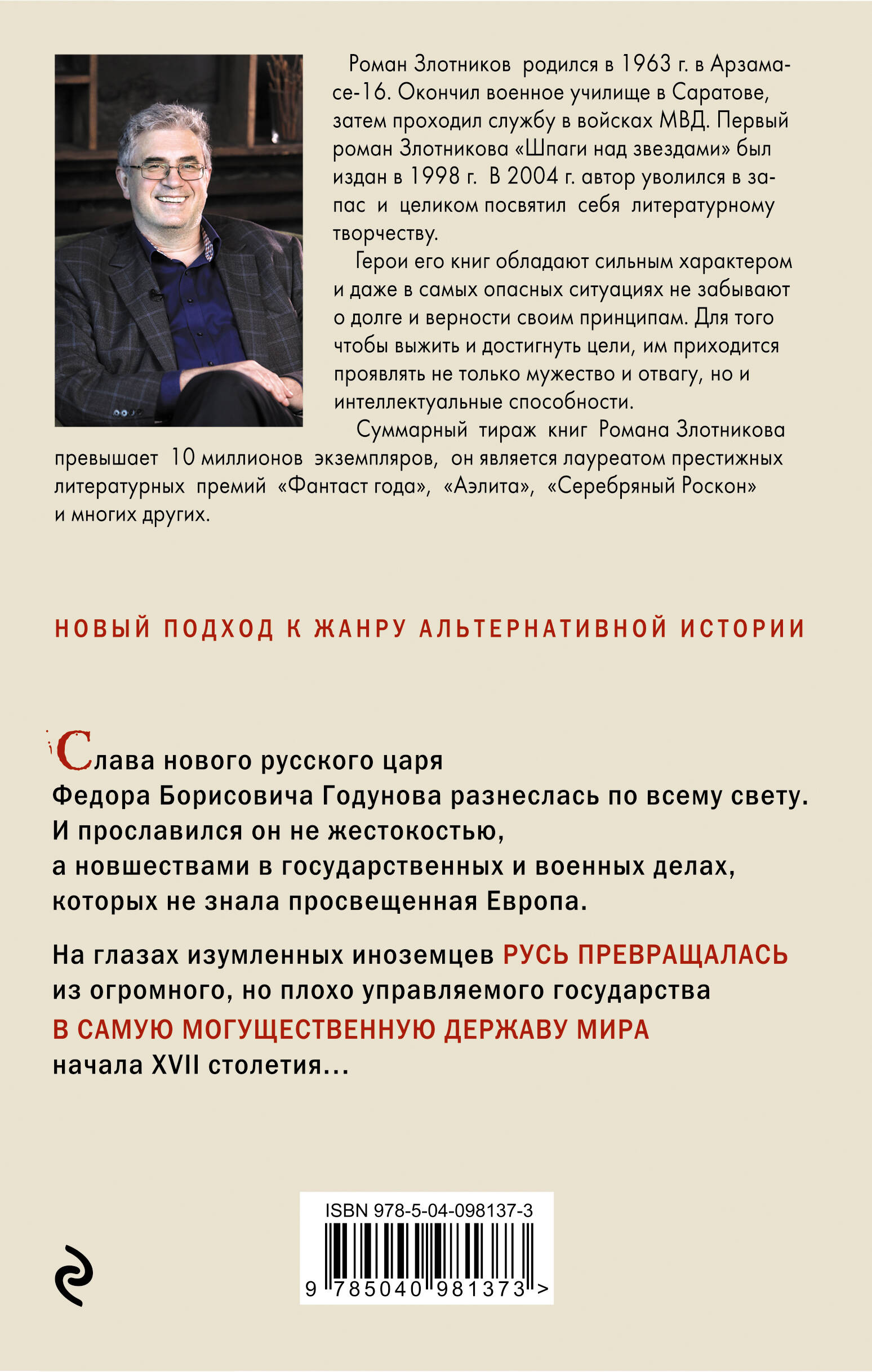 Роман Злотников родился в 1963 г. в Арзамасе-16. Окончил военное училище в Саратове, затем проходил службу в войсках МВД. Первый роман Злотникова «Шпаги над звездами» был издан в 1998 г. В 2004 г. автор уволился в запас и целиком посвятил себя литературному творчеству.

Герои его книг обладают сильным характером и даже в самых опасных ситуациях не забывают о долге и верности своим принципам. Для того чтобы выжить и достигнуть цели, им приходится проявлять не только мужество и отвагу, но и интеллектуальные способности.

Суммарный тираж книг Романа Злотникова превышает 10 миллионов экземпляров, он является лауреатом престижных литературных премий «Фантаст года», «Аэлита», «Серебряный Роскон» и многих других.

НОВЫЙ ПОДХОД К ЖАНРУ АЛЬТЕРНАТИВНОЙ ИСТОРИИ

Слава нового русского царя Федора Борисовича Годунова разнеслась по всему свету. И прославился он не жестокостью, а новшествами в государственных и военных делах, которых не знала просвещенная Европа.

На глазах изумленных иноземцев РУСЬ ПРЕВРАЩАЛАСЬ из огромного, но плохо управляемого государства В САМУЮ МОГУЩЕСТВЕННУЮ ДЕРЖАВУ МИРА начала XVII столетия...

ISBN 978-5-04-098137-3
9 785040 981373 >